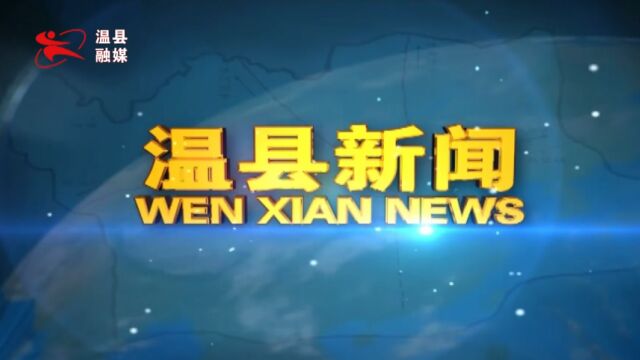 温县
融媒

温县新闻
WEN XIAN NEWS